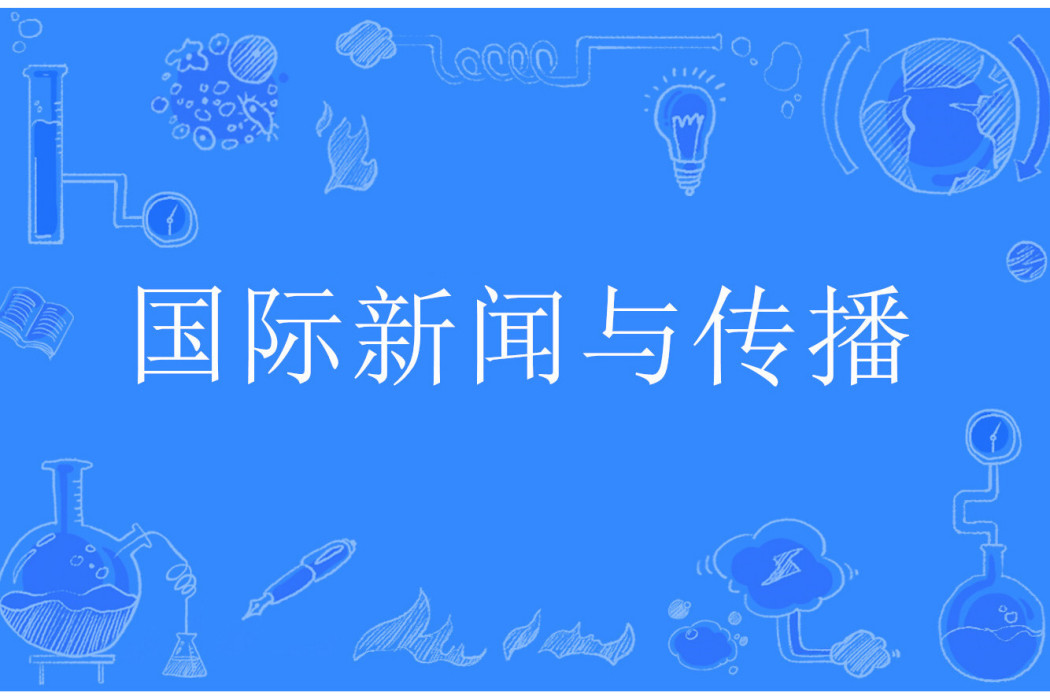 国际新闻与传播